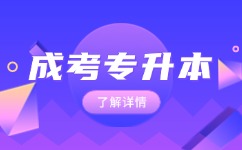 成考专升本

了解详情